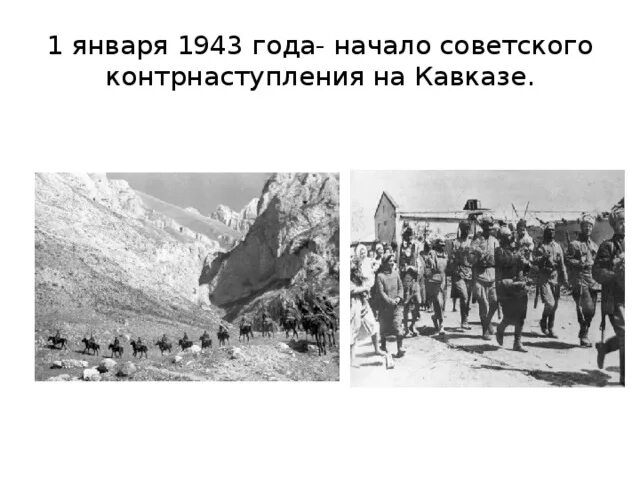 1 января 1943 года- начало советского контрнаступления на Кавказе.